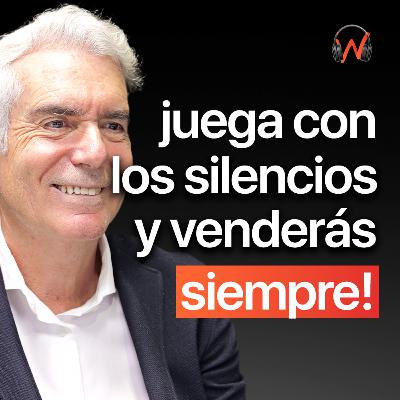 juega con los silencios y venderás siempre!